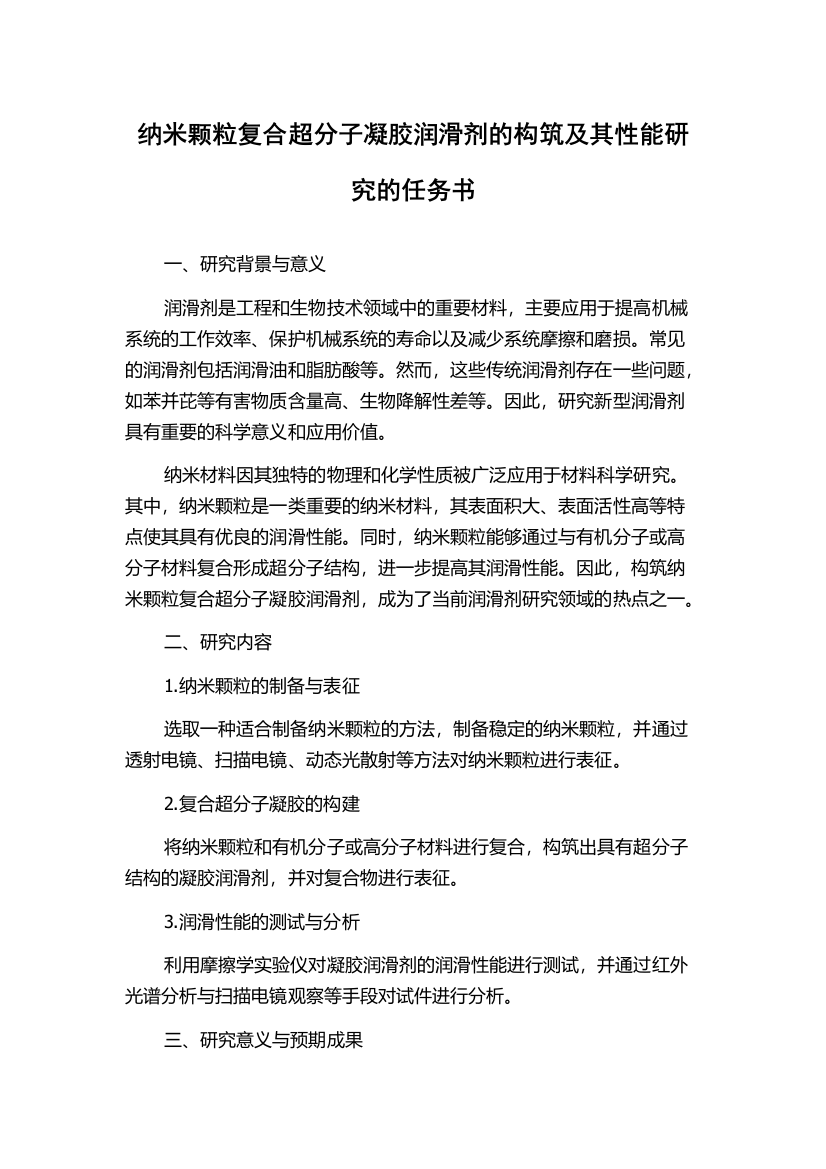 纳米颗粒复合超分子凝胶润滑剂的构筑及其性能研究的任务书

一、研究背景与意义

润滑剂是工程和生物技术领域中的重要材料，主要应用于提高机械系统的工作效率、保护机械系统的寿命以及减少系统摩擦和磨损。常见的润滑剂包括润滑油和脂肪酸等。然而，这些传统润滑剂存在一些问题，如苯并芘等有害物质含量高、生物降解性差等。因此，研究新型润滑剂具有重要的科学意义和应用价值。

纳米材料因其独特的物理和化学性质被广泛应用于材料科学研究。其中，纳米颗粒是一类重要的纳米材料，其表面积大、表面活性高等特点使其具有优良的润滑性能。同时，纳米颗粒能够通过与有机分子或高分子材料复合形成超分子结构，进一步提高其润滑性能。因此，构筑纳米颗粒复合超分子凝胶润滑剂，成为了当前润滑剂研究领域的热点之一。

二、研究内容

1.纳米颗粒的制备与表征

选取一种适合制备纳米颗粒的方法，制备稳定的纳米颗粒，并通过透射电镜、扫描电镜、动态光散射等方法对纳米颗粒进行表征。

2.复合超分子凝胶的构建

将纳米颗粒和有机分子或高分子材料进行复合，构筑出具有超分子结构的凝胶润滑剂，并对复合物进行表征。

3.润滑性能的测试与分析

利用摩擦学实验仪对凝胶润滑剂的润滑性能进行测试，并通过红外光谱分析与扫描电镜观察等手段对试件进行分析。

三、研究意义与预期成果